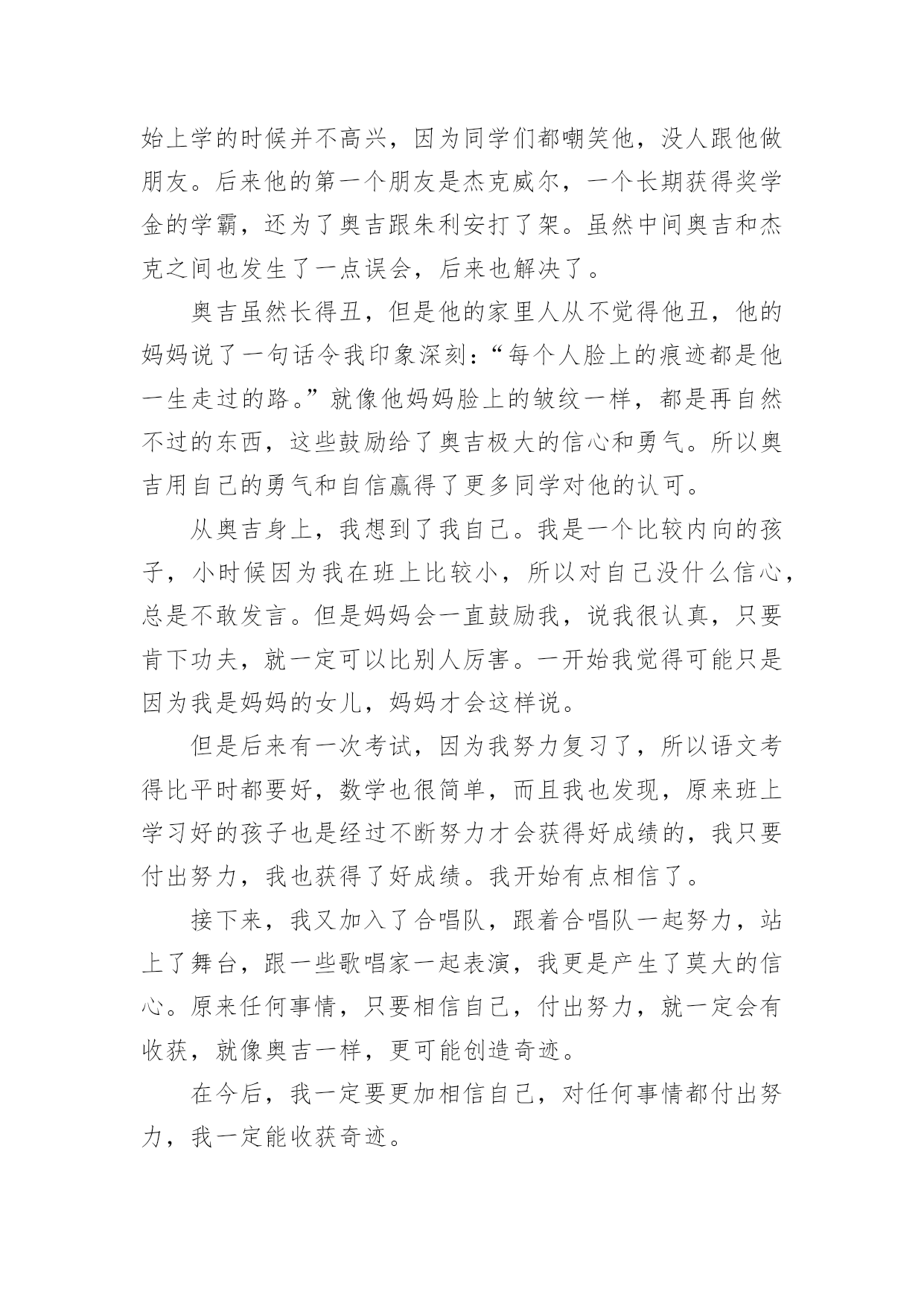 始上学的时候并不高兴，因为同学们都嘲笑他，没人跟他做朋友。后来他的第一个朋友是杰克威尔，一个长期获得奖学金的学霸，还为了奥吉跟朱利安打了架。虽然中间奥吉和杰克之间也发生了一点误会，后来也解决了。

奥吉虽然长得丑，但是他的家里人从不觉得他丑，他的妈妈说了一句话令我印象深刻：“每个人脸上的痕迹都是他一生走过的路。”就像他妈妈脸上的皱纹一样，都是再自然不过的东西，这些鼓励给了奥吉极大的信心和勇气。所以奥吉用自己的勇气和自信赢得了更多同学对他的认可。

从奥吉身上，我想到了我自己。我是一个比较内向的孩子，小时候因为我在班上比较小，所以对自己没什么信心，总是不敢发言。但是妈妈会一直鼓励我，说我很认真，只要肯下功夫，就一定可以比别人厉害。一开始我觉得可能只是因为我是妈妈的女儿，妈妈才会这样说。

但是后来有一次考试，因为我努力复习了，所以语文考得比平时都要好，数学也很简单，而且我也发现，原来班上学习好的孩子也是经过不断努力才会获得好成绩的，我只要付出努力，我也获得了好成绩。我开始有点相信了。

接下来，我又加入了合唱队，跟着合唱队一起努力，站上了舞台，跟一些歌唱家一起表演，我更是产生了莫大的信心。原来任何事情，只要相信自己，付出努力，就一定会有收获，就像奥吉一样，更可能创造奇迹。

在今后，我一定要更加相信自己，对任何事情都付出努力，我一定能收获奇迹。